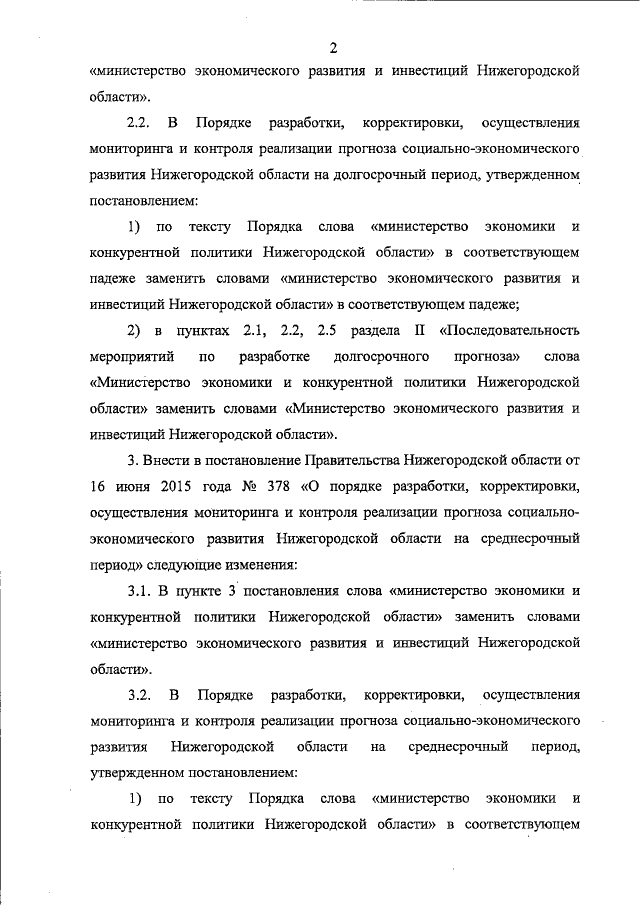 2

«министерство экономического развития и инвестиций Нижегородской области».

2.2. В Порядке разработки, корректировки, осуществления мониторинга и контроля реализации прогноза социально-экономического развития Нижегородской области на долгосрочный период, утвержденном постановлением:

1) по тексту Порядка слова «министерство экономики и конкурентной политики Нижегородской области» в соответствующем падеже заменить словами «министерство экономического развития и инвестиций Нижегородской области» в соответствующем падеже;

2) в пунктах 2.1, 2.2, 2.5 раздела II «Последовательность мероприятий по разработке долгосрочного прогноза» слова «Министерство экономики и конкурентной политики Нижегородской области» заменить словами «Министерство экономического развития и инвестиций Нижегородской области».

3. Внести в постановление Правительства Нижегородской области от 16 июня 2015 года № 378 «О порядке разработки, корректировки, осуществления мониторинга и контроля реализации прогноза социально-экономического развития Нижегородской области на среднесрочный период» следующие изменения:

3.1. В пункте 3 постановления слова «министерство экономики и конкурентной политики Нижегородской области» заменить словами «министерство экономического развития и инвестиций Нижегородской области».

3.2. В Порядке разработки, корректировки, осуществления мониторинга и контроля реализации прогноза социально-экономического развития Нижегородской области на среднесрочный период, утвержденном постановлением:

1) по тексту Порядка слова «министерство экономики и конкурентной политики Нижегородской области» в соответствующем